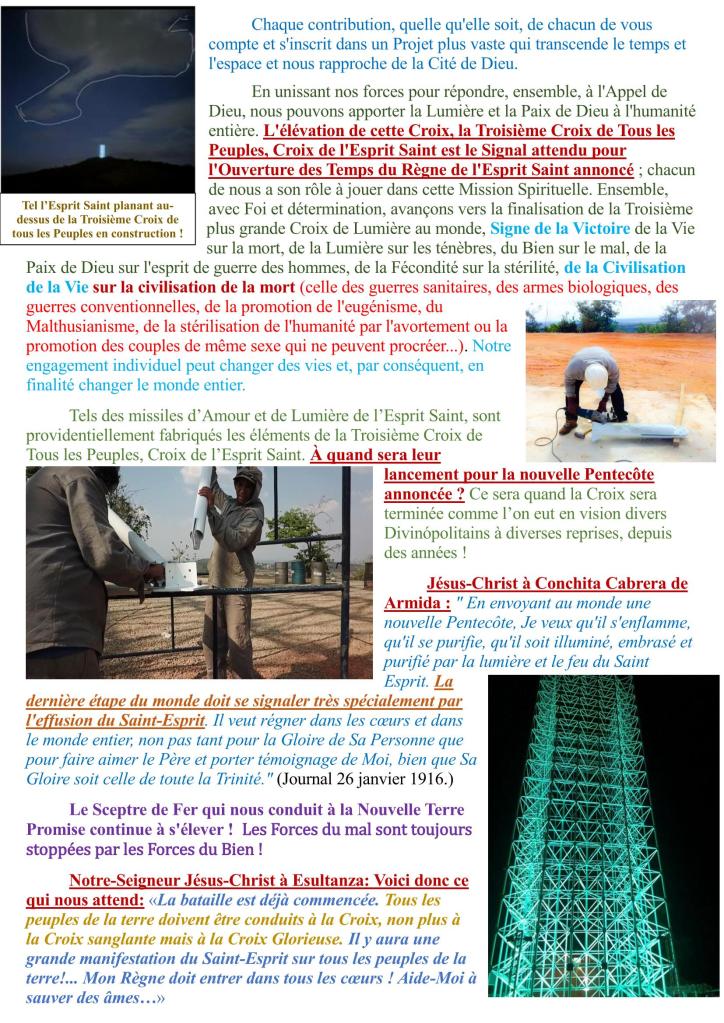 Tel l'Esprit Saint planant au-dessus de la Troisième Croix de tous les Peuples en construction !

Chaque contribution, quelle qu'elle soit, de chacun de vous compte et s'inscrit dans un Projet plus vaste qui transcende le temps et l'espace et nous rapproche de la Cité de Dieu.

En unissant nos forces pour répondre, ensemble, à l'Appel de Dieu, nous pouvons apporter la Lumière et la Paix de Dieu à l'humanité entière. L'élévation de cette Croix, la Troisième Croix de Tous les Peuples, Croix de l'Esprit Saint est le Signal attendu pour l'Ouverture des Temps du Règne de l'Esprit Saint annoncé ; chacun de nous a son rôle à jouer dans cette Mission Spirituelle. Ensemble, avec Foi et détermination, avançons vers la finalisation de la Troisième plus grande Croix de Lumière au monde, Signe de la Victoire de la Vie sur la mort, de la Lumière sur les ténèbres, du Bien sur le mal, de la Paix de Dieu sur l'esprit de guerre des hommes, de la Fécondité sur la stérilité, de la Civilisation de la Vie sur la civilisation de la mort (celle des guerres sanitaires, des armes biologiques, des guerres conventionnelles, de la promotion de l'eugénisme, du Malthusianisme, de la stérilisation de l'humanité par l'avortement ou la promotion des couples de même sexe qui ne peuvent procréer...). Notre engagement individuel peut changer des vies et, par conséquent, en finalité changer le monde entier.

Tels des missiles d'Amour et de Lumière de l'Esprit Saint, sont providentiellement fabriqués les éléments de la Troisième Croix de Tous les Peuples, Croix de l'Esprit Saint. À quand sera leur lancement pour la nouvelle Pentecôte annoncée ? Ce sera quand la Croix sera terminée comme l'on eut en vision divers Divinópolitains à diverses reprises, depuis des années !

Jésus-Christ à Conchita Cabrera de Armida : " En envoyant au monde une nouvelle Pentecôte, Je veux qu'il s'enflamme, qu'il se purifie, qu'il soit illuminé, embrasé et purifié par la lumière et le feu du Saint Esprit. La dernière étape du monde doit se signaler très spécialement par l'effusion du Saint-Esprit. Il veut régner dans les cœurs et dans le monde entier, non pas tant pour la Gloire de Sa Personne que pour faire aimer le Père et porter témoignage de Moi, bien que Sa Gloire soit celle de toute la Trinité." (Journal 26 janvier 1916.)

Le Sceptre de Fer qui nous conduit à la Nouvelle Terre Promise continue à s'élever ! Les Forces du mal sont toujours stoppées par les Forces du Bien !

Notre-Seigneur Jésus-Christ à Esultanza: Voici donc ce qui nous attend: «La bataille est déjà commencée. Tous les peuples de la terre doivent être conduits à la Croix, non plus à la Croix sanglante mais à la Croix Glorieuse. Il y aura une grande manifestation du Saint-Esprit sur tous les peuples de la terre!... Mon Règne doit entrer dans tous les cœurs ! Aide-Moi à sauver des âmes…»